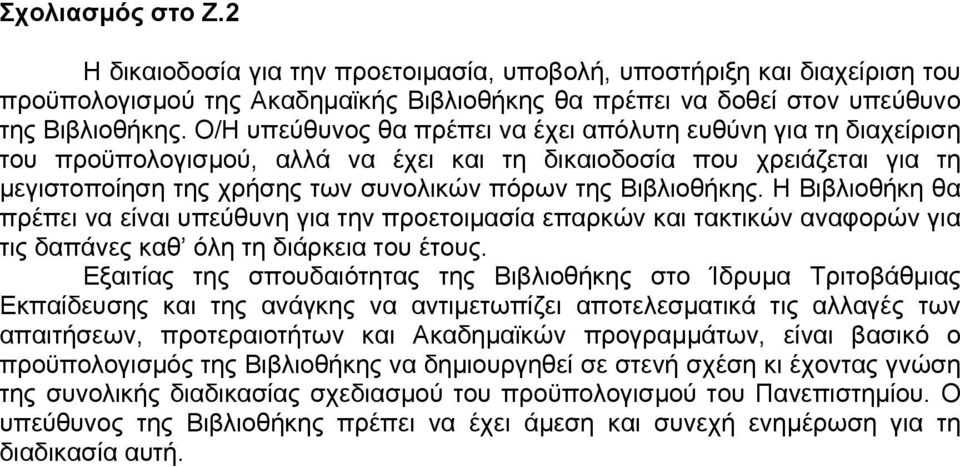 Σχολιασμός στο Ζ.2

Η δικαιοδοσία για την προετοιμασία, υποβολή, υποστήριξη και διαχείριση του προϋπολογισμού της Ακαδημαϊκής Βιβλιοθήκης θα πρέπει να δοθεί στον υπεύθυνο της Βιβλιοθήκης. Ο/Η υπεύθυνος θα πρέπει να έχει απόλυτη ευθύνη για τη διαχείριση του προϋπολογισμού, αλλά να έχει και τη δικαιοδοσία που χρειάζεται για τη μεγιστοποίηση της χρήσης των συνολικών πόρων της Βιβλιοθήκης. Η Βιβλιοθήκη θα πρέπει να είναι υπεύθυνη για την προετοιμασία επαρκών και τακτικών αναφορών για τις δαπάνες καθ' όλη τη διάρκεια του έτους.

Εξαιτίας της σπουδαιότητας της Βιβλιοθήκης στο Ίδρυμα Τριτοβάθμιας Εκπαίδευσης και της ανάγκης να αντιμετωπίζει αποτελεσματικά τις αλλαγές των απαιτήσεων, προτεραιοτήτων και Ακαδημαϊκών προγραμμάτων, είναι βασικό ο προϋπολογισμός της Βιβλιοθήκης να δημιουργηθεί σε στενή σχέση κι έχοντας γνώση της συνολικής διαδικασίας σχεδιασμού του προϋπολογισμού του Πανεπιστημίου. Ο υπεύθυνος της Βιβλιοθήκης πρέπει να έχει άμεση και συνεχή ενημέρωση για τη διαδικασία αυτή.